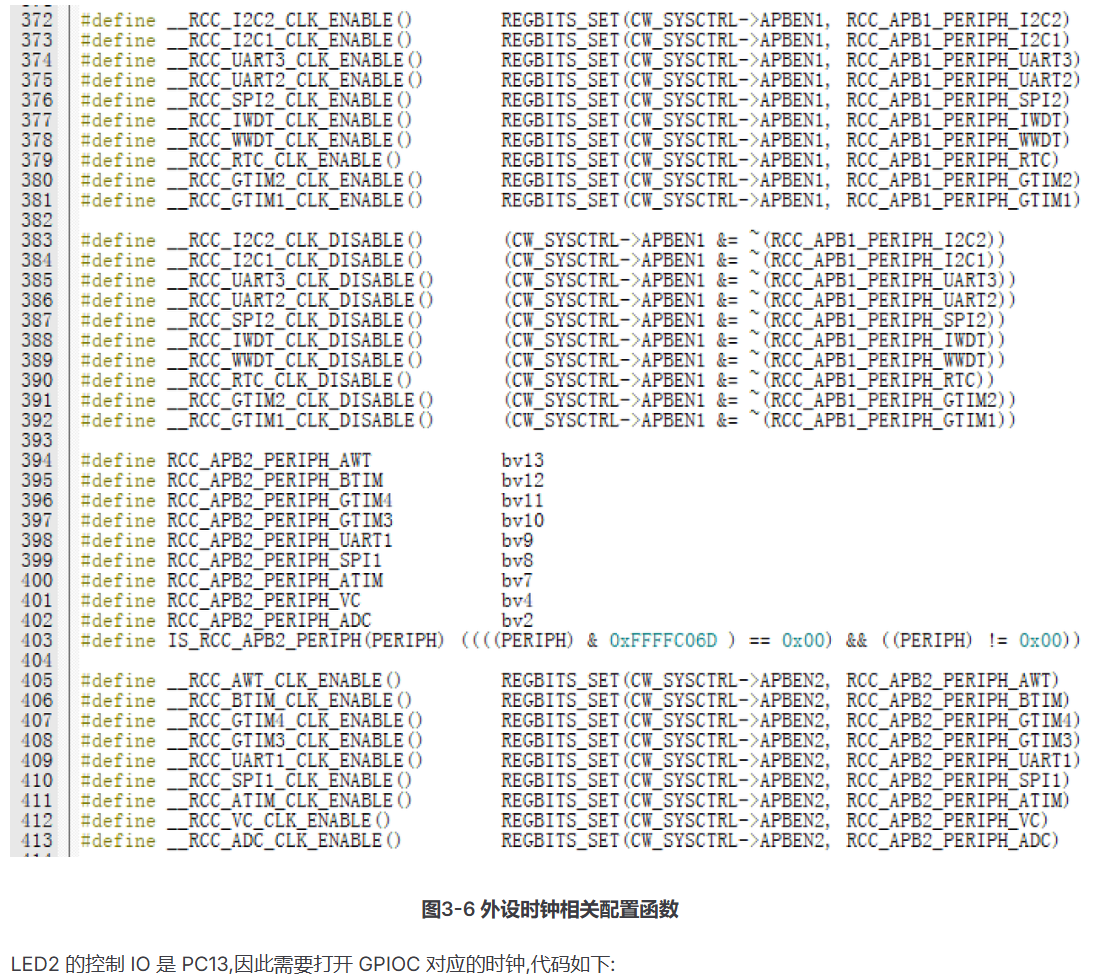 372 #define __RCC_I2C2_CLK_ENABLE() REGBITS_SET(CW_SYSCTRL->APBEN1, RCC_APB1_PERIPH_I2C2)
373 #define __RCC_I2C1_CLK_ENABLE() REGBITS_SET(CW_SYSCTRL->APBEN1, RCC_APB1_PERIPH_I2C1)
374 #define __RCC_UART3_CLK_ENABLE() REGBITS_SET(CW_SYSCTRL->APBEN1, RCC_APB1_PERIPH_UART3)
375 #define __RCC_UART2_CLK_ENABLE() REGBITS_SET(CW_SYSCTRL->APBEN1, RCC_APB1_PERIPH_UART2)
376 #define __RCC_SPI2_CLK_ENABLE() REGBITS_SET(CW_SYSCTRL->APBEN1, RCC_APB1_PERIPH_SPI2)
377 #define __RCC_IWDT_CLK_ENABLE() REGBITS_SET(CW_SYSCTRL->APBEN1, RCC_APB1_PERIPH_IWDT)
378 #define __RCC_WWDT_CLK_ENABLE() REGBITS_SET(CW_SYSCTRL->APBEN1, RCC_APB1_PERIPH_WWDT)
379 #define __RCC_RTC_CLK_ENABLE() REGBITS_SET(CW_SYSCTRL->APBEN1, RCC_APB1_PERIPH_RTC)
380 #define __RCC_GTIM2_CLK_ENABLE() REGBITS_SET(CW_SYSCTRL->APBEN1, RCC_APB1_PERIPH_GTIM2)
381 #define __RCC_GTIM1_CLK_ENABLE() REGBITS_SET(CW_SYSCTRL->APBEN1, RCC_APB1_PERIPH_GTIM1)
382
383 #define __RCC_I2C2_CLK_DISABLE() (CW_SYSCTRL->APBEN1 &= ~(RCC_APB1_PERIPH_I2C2))
384 #define __RCC_I2C1_CLK_DISABLE() (CW_SYSCTRL->APBEN1 &= ~(RCC_APB1_PERIPH_I2C1))
385 #define __RCC_UART3_CLK_DISABLE() (CW_SYSCTRL->APBEN1 &= ~(RCC_APB1_PERIPH_UART3))
386 #define __RCC_UART2_CLK_DISABLE() (CW_SYSCTRL->APBEN1 &= ~(RCC_APB1_PERIPH_UART2))
387 #define __RCC_SPI2_CLK_DISABLE() (CW_SYSCTRL->APBEN1 &= ~(RCC_APB1_PERIPH_SPI2))
388 #define __RCC_IWDT_CLK_DISABLE() (CW_SYSCTRL->APBEN1 &= ~(RCC_APB1_PERIPH_IWDT))
389 #define __RCC_WWDT_CLK_DISABLE() (CW_SYSCTRL->APBEN1 &= ~(RCC_APB1_PERIPH_WWDT))
390 #define __RCC_RTC_CLK_DISABLE() (CW_SYSCTRL->APBEN1 &= ~(RCC_APB1_PERIPH_RTC))
391 #define __RCC_GTIM2_CLK_DISABLE() (CW_SYSCTRL->APBEN1 &= ~(RCC_APB1_PERIPH_GTIM2))
392 #define __RCC_GTIM1_CLK_DISABLE() (CW_SYSCTRL->APBEN1 &= ~(RCC_APB1_PERIPH_GTIM1))
393
394 #define RCC_APB2_PERIPH_AWT bv13
395 #define RCC_APB2_PERIPH_BTIM bv12
396 #define RCC_APB2_PERIPH_GTIM4 bv11
397 #define RCC_APB2_PERIPH_GTIM3 bv10
398 #define RCC_APB2_PERIPH_UART1 bv9
399 #define RCC_APB2_PERIPH_SPI1 bv8
400 #define RCC_APB2_PERIPH_ATIM bv7
401 #define RCC_APB2_PERIPH_VC bv4
402 #define RCC_APB2_PERIPH_ADC bv2
403 #define IS_RCC_APB2_PERIPH(PERIPH) ((((PERIPH) & 0xFFFFC06D ) == 0x00) && ((PERIPH) != 0x00))
404
405 #define __RCC_AWT_CLK_ENABLE() REGBITS_SET(CW_SYSCTRL->APBEN2, RCC_APB2_PERIPH_AWT)
406 #define __RCC_BTIM_CLK_ENABLE() REGBITS_SET(CW_SYSCTRL->APBEN2, RCC_APB2_PERIPH_BTIM)
407 #define __RCC_GTIM4_CLK_ENABLE() REGBITS_SET(CW_SYSCTRL->APBEN2, RCC_APB2_PERIPH_GTIM4)
408 #define __RCC_GTIM3_CLK_ENABLE() REGBITS_SET(CW_SYSCTRL->APBEN2, RCC_APB2_PERIPH_GTIM3)
409 #define __RCC_UART1_CLK_ENABLE() REGBITS_SET(CW_SYSCTRL->APBEN2, RCC_APB2_PERIPH_UART1)
410 #define __RCC_SPI1_CLK_ENABLE() REGBITS_SET(CW_SYSCTRL->APBEN2, RCC_APB2_PERIPH_SPI1)
411 #define __RCC_ATIM_CLK_ENABLE() REGBITS_SET(CW_SYSCTRL->APBEN2, RCC_APB2_PERIPH_ATIM)
412 #define __RCC_VC_CLK_ENABLE() REGBITS_SET(CW_SYSCTRL->APBEN2, RCC_APB2_PERIPH_VC)
413 #define __RCC_ADC_CLK_ENABLE() REGBITS_SET(CW_SYSCTRL->APBEN2, RCC_APB2_PERIPH_ADC)

图3-6 外设时钟相关配置函数

LED2 的控制 IO 是 PC13,因此需要打开 GPIOC 对应的时钟,代码如下: